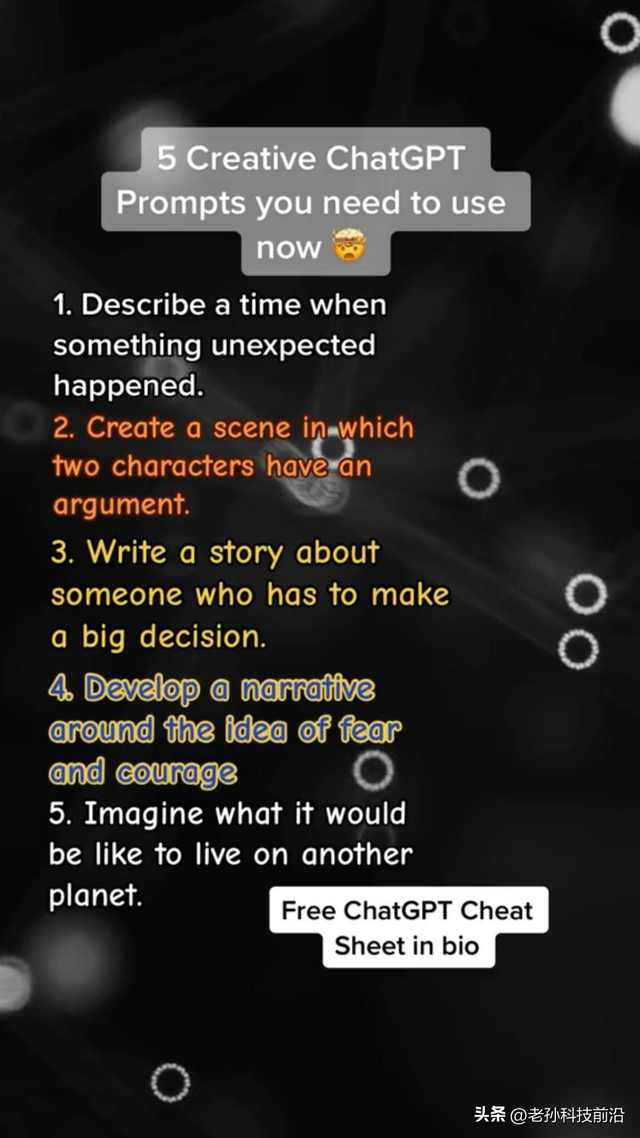 5 Creative ChatGPT Prompts you need to use now 🤯

1. Describe a time when something unexpected happened.

2. Create a scene in which two characters have an argument.

3. Write a story about someone who has to make a big decision.

4. Develop a narrative around the idea of fear and courage

5. Imagine what it would be like to live on another planet.

Free ChatGPT Cheat Sheet in bio

头条 @老孙科技前沿